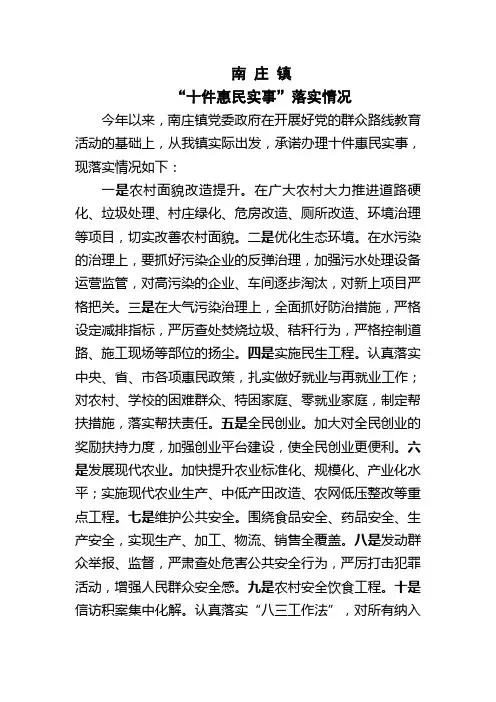 南 庄 镇

“十件惠民实事”落实情况

今年以来，南庄镇党委政府在开展好党的群众路线教育活动的基础上，从我镇实际出发，承诺办理十件惠民实事，现落实情况如下：

一是农村面貌改造提升。在广大农村大力推进道路硬化、垃圾处理、村庄绿化、危房改造、厕所改造、环境治理等项目，切实改善农村面貌。二是优化生态环境。在水污染的治理上，要抓好污染企业的反弹治理，加强污水处理设备运营监管，对高污染的企业、车间逐步淘汰，对新上项目严格把关。三是在大气污染治理上，全面抓好防治措施，严格设定减排指标，严厉查处焚烧垃圾、秸秆行为，严格控制道路、施工现场等部位的扬尘。四是实施民生工程。认真落实中央、省、市各项惠民政策，扎实做好就业与再就业工作；对农村、学校的困难群众、特困家庭、零就业家庭，制定帮扶措施，落实帮扶责任。五是全民创业。加大对全民创业的奖励扶持力度，加强创业平台建设，使全民创业更便利。六是发展现代农业。加快提升农业标准化、规模化、产业化水平；实施现代农业生产、中低产田改造、农网低压整改等重点工程。七是维护公共安全。围绕食品安全、药品安全、生产安全，实现生产、加工、物流、销售全覆盖。八是发动群众举报、监督，严肃查处危害公共安全行为，严厉打击犯罪活动，增强人民群众安全感。九是农村安全饮食工程。十是信访积案集中化解。认真落实“八三工作法”，对所有纳入